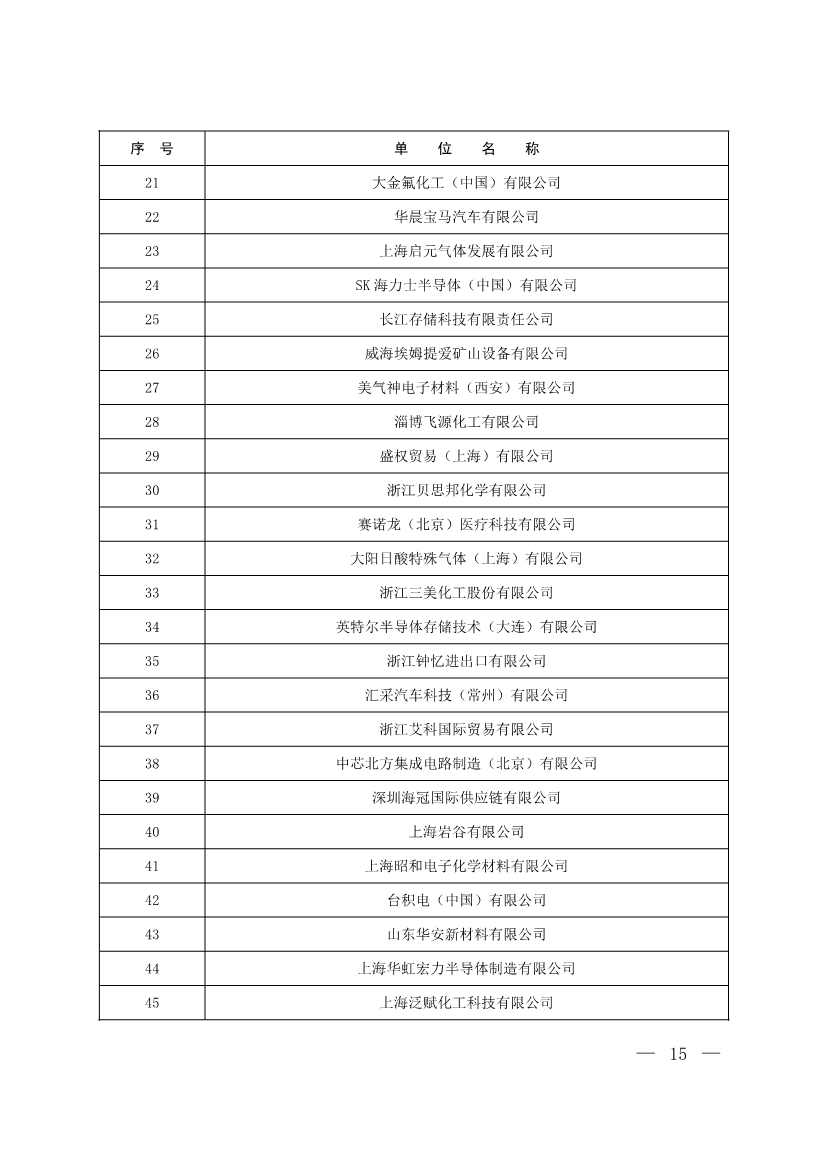 | 序　号 | 单　位　名　称 |
|---|---|
| 21 | 大金氟化工（中国）有限公司 |
| 22 | 华晨宝马汽车有限公司 |
| 23 | 上海启元气体发展有限公司 |
| 24 | SK 海力士半导体（中国）有限公司 |
| 25 | 长江存储科技有限责任公司 |
| 26 | 威海埃姆提爱矿山设备有限公司 |
| 27 | 美气神电子材料（西安）有限公司 |
| 28 | 淄博飞源化工有限公司 |
| 29 | 盛权贸易（上海）有限公司 |
| 30 | 浙江贝思邦化学有限公司 |
| 31 | 赛诺龙（北京）医疗科技有限公司 |
| 32 | 大阳日酸特殊气体（上海）有限公司 |
| 33 | 浙江三美化工股份有限公司 |
| 34 | 英特尔半导体存储技术（大连）有限公司 |
| 35 | 浙江钟忆进出口有限公司 |
| 36 | 汇采汽车科技（常州）有限公司 |
| 37 | 浙江艾科国际贸易有限公司 |
| 38 | 中芯北方集成电路制造（北京）有限公司 |
| 39 | 深圳海冠国际供应链有限公司 |
| 40 | 上海岩谷有限公司 |
| 41 | 上海昭和电子化学材料有限公司 |
| 42 | 台积电（中国）有限公司 |
| 43 | 山东华安新材料有限公司 |
| 44 | 上海华虹宏力半导体制造有限公司 |
| 45 | 上海泛赋化工科技有限公司 |

— 15 —